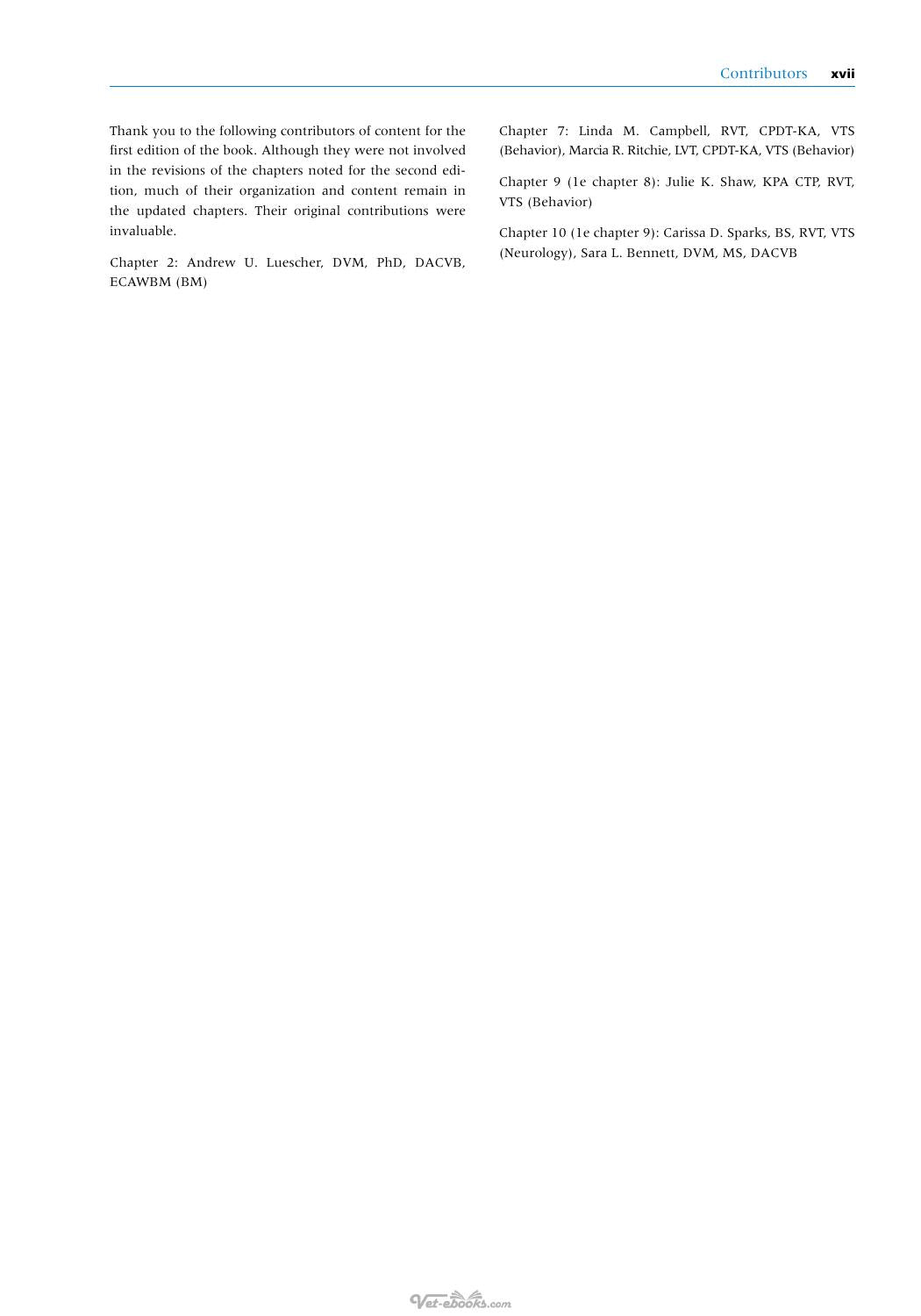 Contributors xvii

Thank you to the following contributors of content for the first edition of the book. Although they were not involved in the revisions of the chapters noted for the second edition, much of their organization and content remain in the updated chapters. Their original contributions were invaluable.

Chapter 2: Andrew U. Luescher, DVM, PhD, DACVB, ECAWBM (BM)

Chapter 7: Linda M. Campbell, RVT, CPDT-KA, VTS (Behavior), Marcia R. Ritchie, LVT, CPDT-KA, VTS (Behavior)

Chapter 9 (1e chapter 8): Julie K. Shaw, KPA CTP, RVT, VTS (Behavior)

Chapter 10 (1e chapter 9): Carissa D. Sparks, BS, RVT, VTS (Neurology), Sara L. Bennett, DVM, MS, DACVB

Vet-ebooks.com